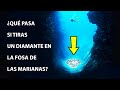 ¿QUÉ PASA SI TIRAS UN DIAMANTE EN LA FOSA DE LAS MARIANAS?